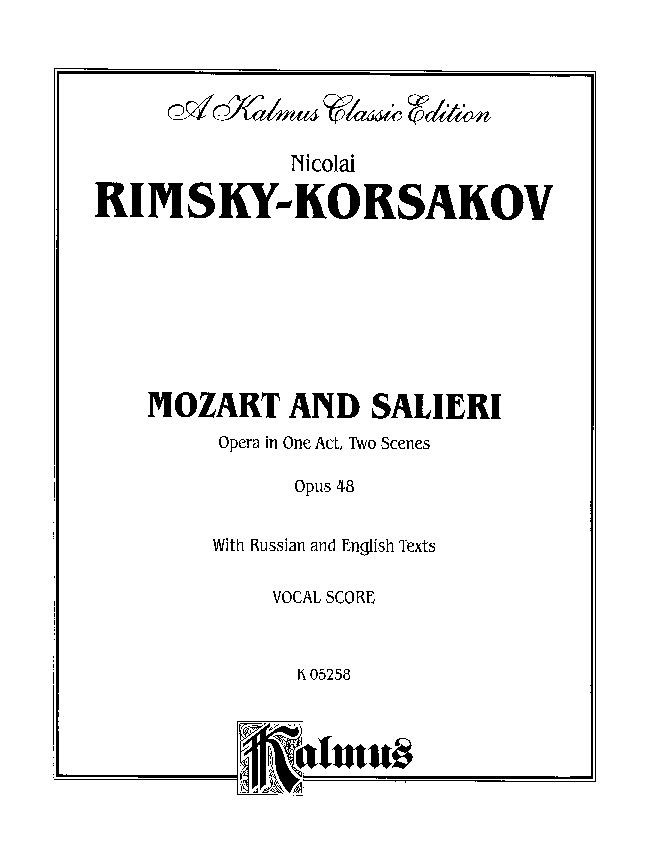 A Kalmus Classic Edition

Nicolai
RIMSKY-KORSAKOV

MOZART AND SALIERI
Opera in One Act, Two Scenes

Opus 48

With Russian and English Texts

VOCAL SCORE

K 05258

Kalmus